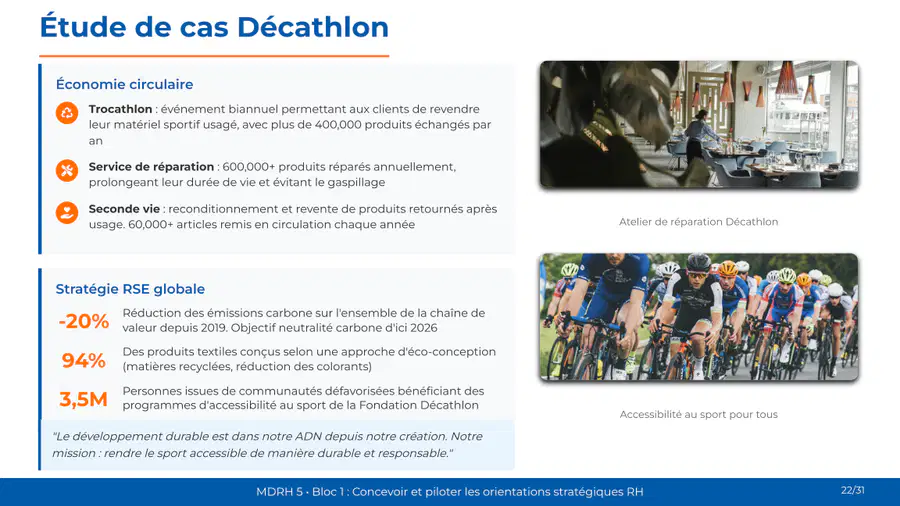 Étude de cas Décathlon

Économie circulaire

Trocathlon : événement biannuel permettant aux clients de revendre leur matériel sportif usagé, avec plus de 400,000 produits échangés par an

Service de réparation : 600,000+ produits réparés annuellement, prolongeant leur durée de vie et évitant le gaspillage

Seconde vie : reconditionnement et revente de produits retournés après usage. 60,000+ articles remis en circulation chaque année

Stratégie RSE globale

-20% Réduction des émissions carbone sur l'ensemble de la chaîne de valeur depuis 2019. Objectif neutralité carbone d'ici 2026

94% Des produits textiles conçus selon une approche d'éco-conception (matières recyclées, réduction des colorants)

3,5M Personnes issues de communautés défavorisées bénéficiant des programmes d'accessibilité au sport de la Fondation Décathlon

"Le développement durable est dans notre ADN depuis notre création. Notre mission : rendre le sport accessible de manière durable et responsable."

Atelier de réparation Décathlon

Accessibilité au sport pour tous

MDRH 5 • Bloc 1 : Concevoir et piloter les orientations stratégiques RH

22/31